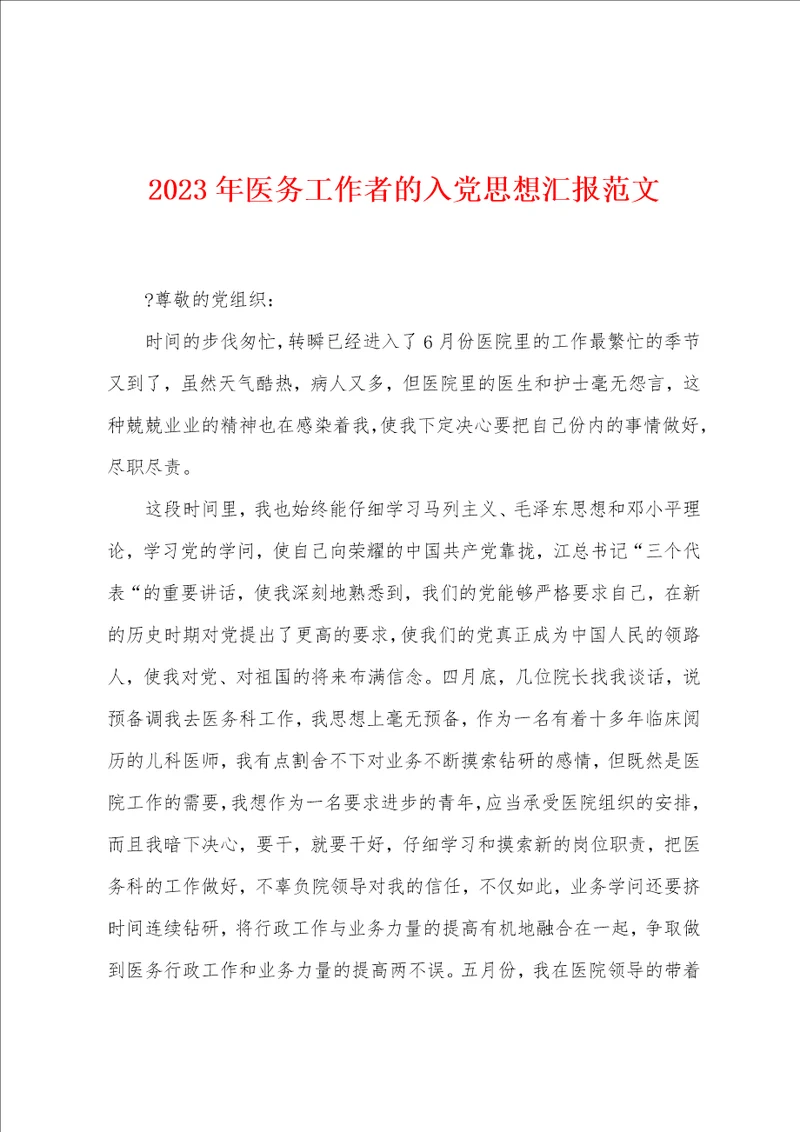 2023年医务工作者的入党思想汇报范文

?尊敬的党组织：

时间的步伐匆忙，转瞬已经进入了6月份医院里的工作最繁忙的季节又到了，虽然天气酷热，病人又多，但医院里的医生和护士毫无怨言，这种兢兢业业的精神也在感染着我，使我下定决心要把自己份内的事情做好，尽职尽责。

这段时间里，我也始终能仔细学习马列主义、毛泽东思想和邓小平理论，学习党的学问，使自己向荣耀的中国共产党靠拢，江总书记“三个代表“的重要讲话，使我深刻地熟悉到，我们的党能够严格要求自己，在新的历史时期对党提出了更高的要求，使我们的党真正成为中国人民的领路人，使我对党、对祖国的将来布满信念。四月底，几位院长找我谈话，说预备调我去医务科工作，我思想上毫无预备，作为一名有着十多年临床阅历的儿科医师，我有点割舍不下对业务不断摸索钻研的感情，但既然是医院工作的需要，我想作为一名要求进步的青年，应当承受医院组织的安排，而且我暗下决心，要干，就要干好，仔细学习和摸索新的岗位职责，把医务科的工作做好，不辜负院领导对我的信任，不仅如此，业务学问还要挤时间连续钻研，将行政工作与业务力量的提高有机地融合在一起，争取做到医务行政工作和业务力量的提高两不误。五月份，我在医院领导的带着